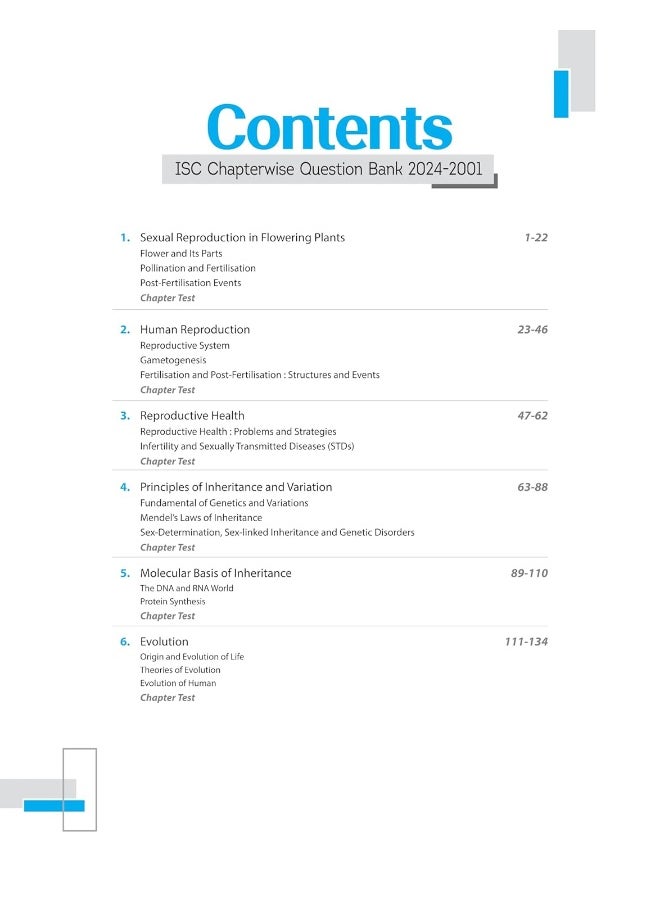 Contents

ISC Chapterwise Question Bank 2024-2001

1. Sexual Reproduction in Flowering Plants 1-22
Flower and Its Parts
Pollination and Fertilisation
Post-Fertilisation Events
Chapter Test

2. Human Reproduction 23-46
Reproductive System
Gametogenesis
Fertilisation and Post-Fertilisation : Structures and Events
Chapter Test

3. Reproductive Health 47-62
Reproductive Health : Problems and Strategies
Infertility and Sexually Transmitted Diseases (STDs)
Chapter Test

4. Principles of Inheritance and Variation 63-88
Fundamental of Genetics and Variations
Mendel's Laws of Inheritance
Sex-Determination, Sex-linked Inheritance and Genetic Disorders
Chapter Test

5. Molecular Basis of Inheritance 89-110
The DNA and RNA World
Protein Synthesis
Chapter Test

6. Evolution 111-134
Origin and Evolution of Life
Theories of Evolution
Evolution of Human
Chapter Test